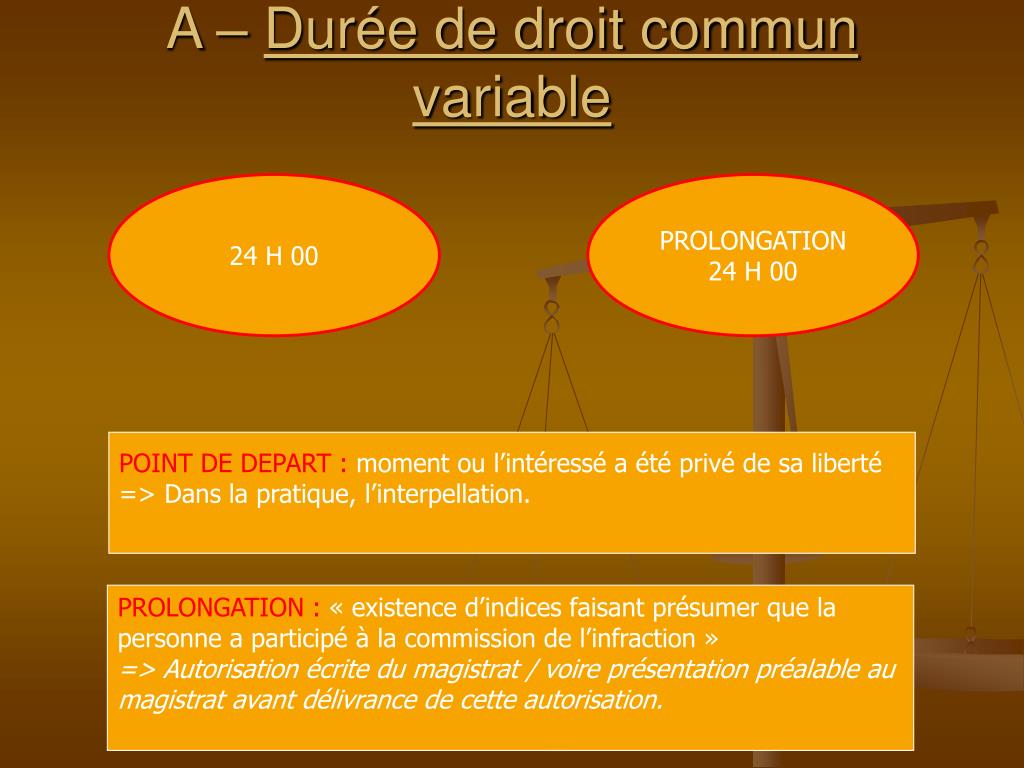 A – Durée de droit commun variable

24 H 00

PROLONGATION
24 H 00

POINT DE DEPART : moment ou l’intéressé a été privé de sa liberté
=> Dans la pratique, l’interpellation.

PROLONGATION : « existence d’indices faisant présumer que la personne a participé à la commission de l’infraction »
=> Autorisation écrite du magistrat / voire présentation préalable au magistrat avant délivrance de cette autorisation.